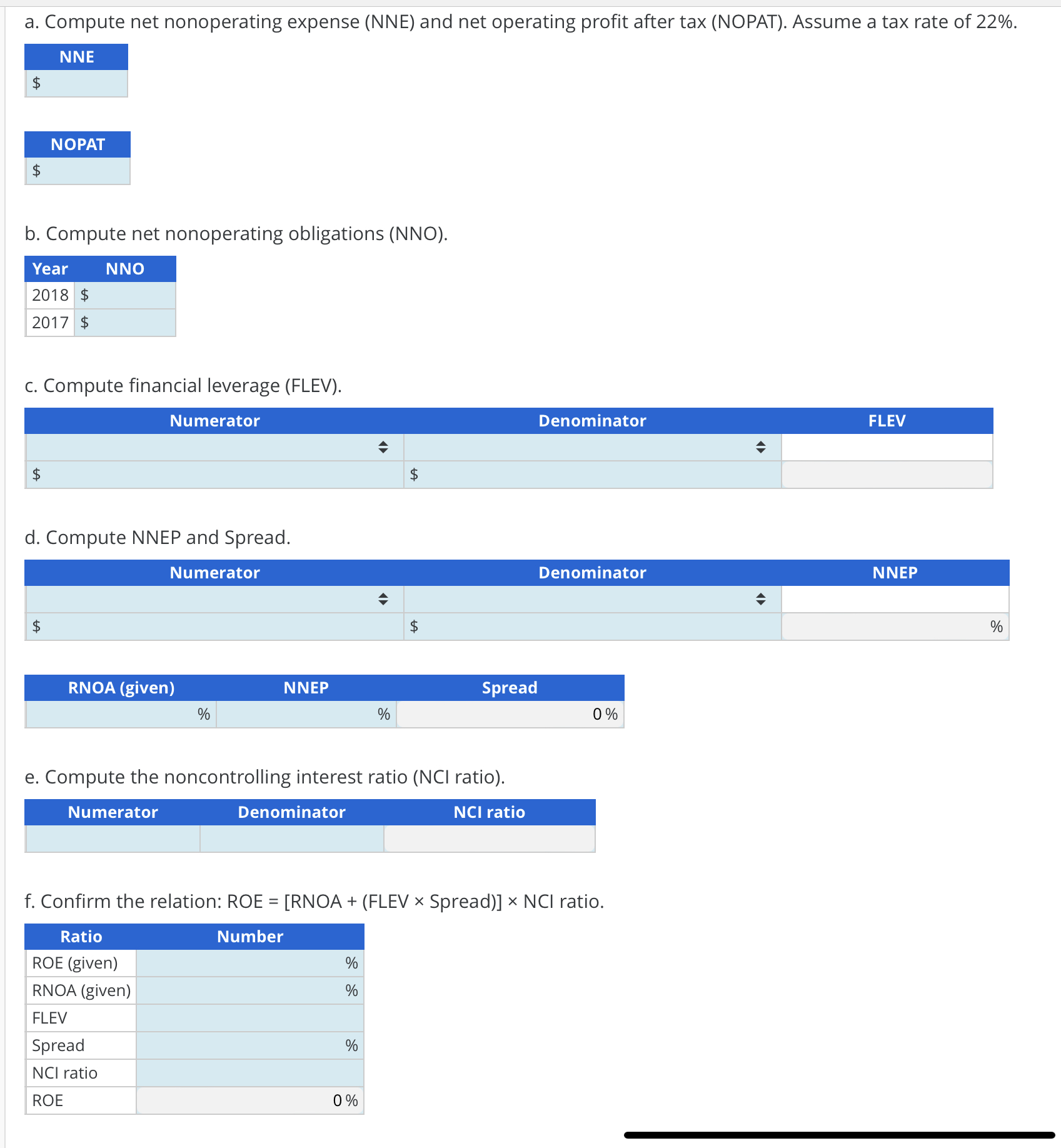 a. Compute net nonoperating expense (NNE) and net operating profit after tax (NOPAT). Assume a tax rate of 22%.

| NNE |
|---|
| $ |

| NOPAT |
|---|
| $ |

b. Compute net nonoperating obligations (NNO).

| Year | NNO |
|---|---|
| 2018 | $ |
| 2017 | $ |

c. Compute financial leverage (FLEV).

| Numerator | Denominator | FLEV |
|---|---|---|
| | | |
| $ | $ | |

d. Compute NNEP and Spread.

| Numerator | Denominator | NNEP |
|---|---|---|
| | | |
| $ | $ | % |

| RNOA (given) | NNEP | Spread |
|---|---|---|
| % | % | 0 % |

e. Compute the noncontrolling interest ratio (NCI ratio).

| Numerator | Denominator | NCI ratio |
|---|---|---|
| | | |

f. Confirm the relation: ROE = [RNOA + (FLEV × Spread)] × NCI ratio.

| Ratio | Number |
|---|---|
| ROE (given) | % |
| RNOA (given) | % |
| FLEV | |
| Spread | % |
| NCI ratio | |
| ROE | 0 % |